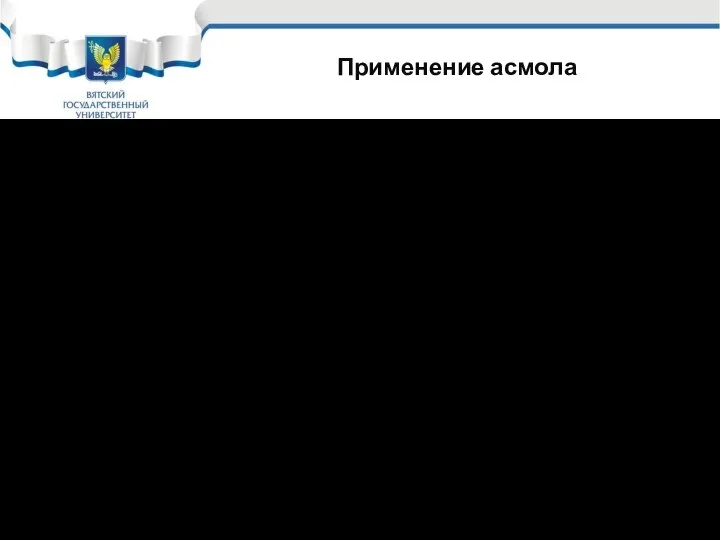 ВЯТСКИЙ
ГОСУДАРСТВЕННЫЙ
УНИВЕРСИТЕТ

Применение асмола